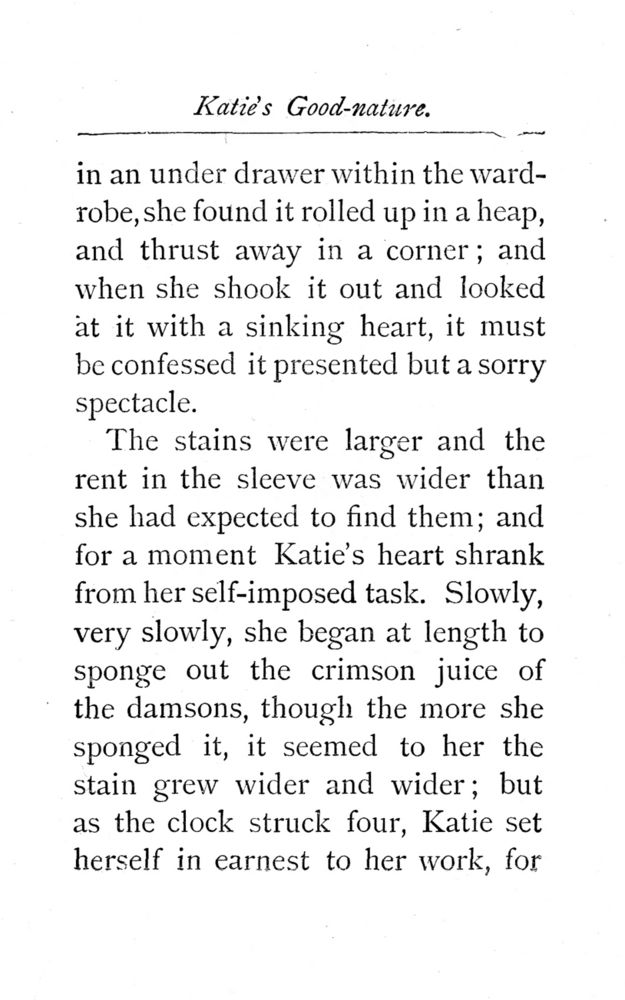 Katie's Good-nature.

in an under drawer within the wardrobe, she found it rolled up in a heap, and thrust away in a corner; and when she shook it out and looked at it with a sinking heart, it must be confessed it presented but a sorry spectacle.

The stains were larger and the rent in the sleeve was wider than she had expected to find them; and for a moment Katie's heart shrank from her self-imposed task. Slowly, very slowly, she began at length to sponge out the crimson juice of the damsons, though the more she sponged it, it seemed to her the stain grew wider and wider; but as the clock struck four, Katie set herself in earnest to her work, for